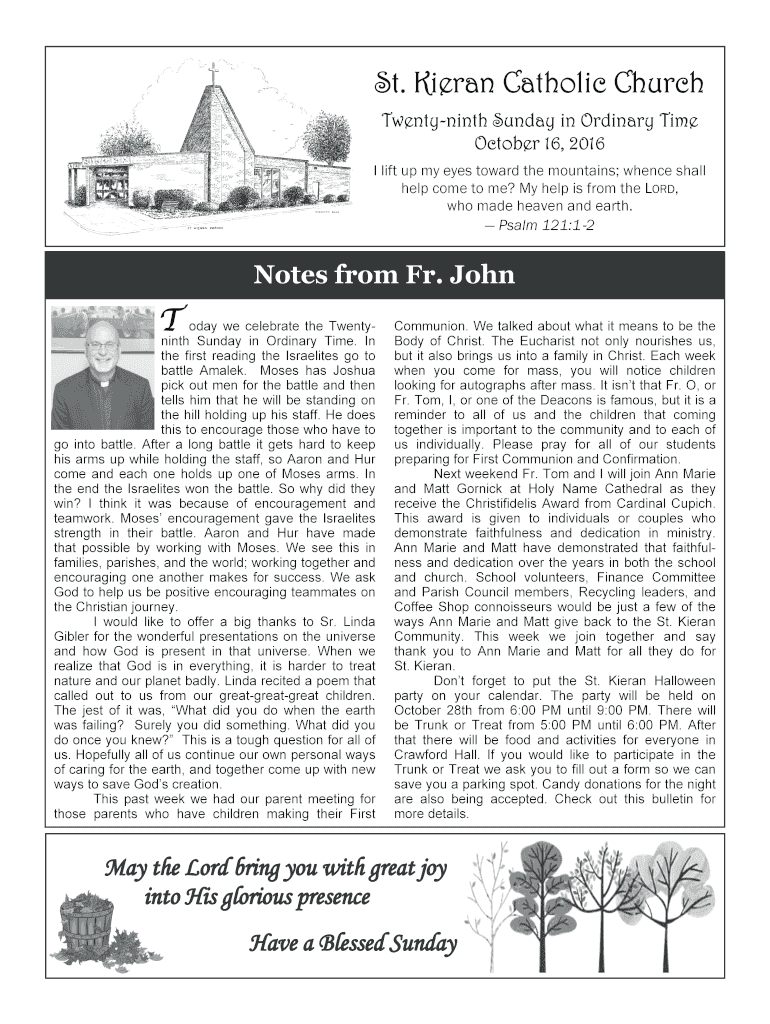 St. Kieran Catholic Church

Twenty-ninth Sunday in Ordinary Time
October 16, 2016

I lift up my eyes toward the mountains; whence shall help come to me? My help is from the LORD, who made heaven and earth.
— Psalm 121:1-2

Notes from Fr. John

Today we celebrate the Twenty-ninth Sunday in Ordinary Time. In the first reading the Israelites go to battle Amalek. Moses has Joshua pick out men for the battle and then tells him that he will be standing on the hill holding up his staff. He does this to encourage those who have to go into battle. After a long battle it gets hard to keep his arms up while holding the staff, so Aaron and Hur come and each one holds up one of Moses arms. In the end the Israelites won the battle. So why did they win? I think it was because of encouragement and teamwork. Moses' encouragement gave the Israelites strength in their battle. Aaron and Hur have made that possible by working with Moses. We see this in families, parishes, and the world; working together and encouraging one another makes for success. We ask God to help us be positive encouraging teammates on the Christian journey.

I would like to offer a big thanks to Sr. Linda Gibler for the wonderful presentations on the universe and how God is present in that universe. When we realize that God is in everything, it is harder to treat nature and our planet badly. Linda recited a poem that called out to us from our great-great-great children. The jest of it was, "What did you do when the earth was failing? Surely you did something. What did you do once you knew?" This is a tough question for all of us. Hopefully all of us continue our own personal ways of caring for the earth, and together come up with new ways to save God's creation.

This past week we had our parent meeting for those parents who have children making their First Communion. We talked about what it means to be the Body of Christ. The Eucharist not only nourishes us, but it also brings us into a family in Christ. Each week when you come for mass, you will notice children looking for autographs after mass. It isn't that Fr. O, or Fr. Tom, I, or one of the Deacons is famous, but it is a reminder to all of us and the children that coming together is important to the community and to each of us individually. Please pray for all of our students preparing for First Communion and Confirmation.

Next weekend Fr. Tom and I will join Ann Marie and Matt Gornick at Holy Name Cathedral as they receive the Christifidelis Award from Cardinal Cupich. This award is given to individuals or couples who demonstrate faithfulness and dedication in ministry. Ann Marie and Matt have demonstrated that faithfulness and dedication over the years in both the school and church. School volunteers, Finance Committee and Parish Council members, Recycling leaders, and Coffee Shop connoisseurs would be just a few of the ways Ann Marie and Matt give back to the St. Kieran Community. This week we join together and say thank you to Ann Marie and Matt for all they do for St. Kieran.

Don't forget to put the St. Kieran Halloween party on your calendar. The party will be held on October 28th from 6:00 PM until 9:00 PM. There will be Trunk or Treat from 5:00 PM until 6:00 PM. After that there will be food and activities for everyone in Crawford Hall. If you would like to participate in the Trunk or Treat we ask you to fill out a form so we can save you a parking spot. Candy donations for the night are also being accepted. Check out this bulletin for more details.

May the Lord bring you with great joy into His glorious presence

Have a Blessed Sunday